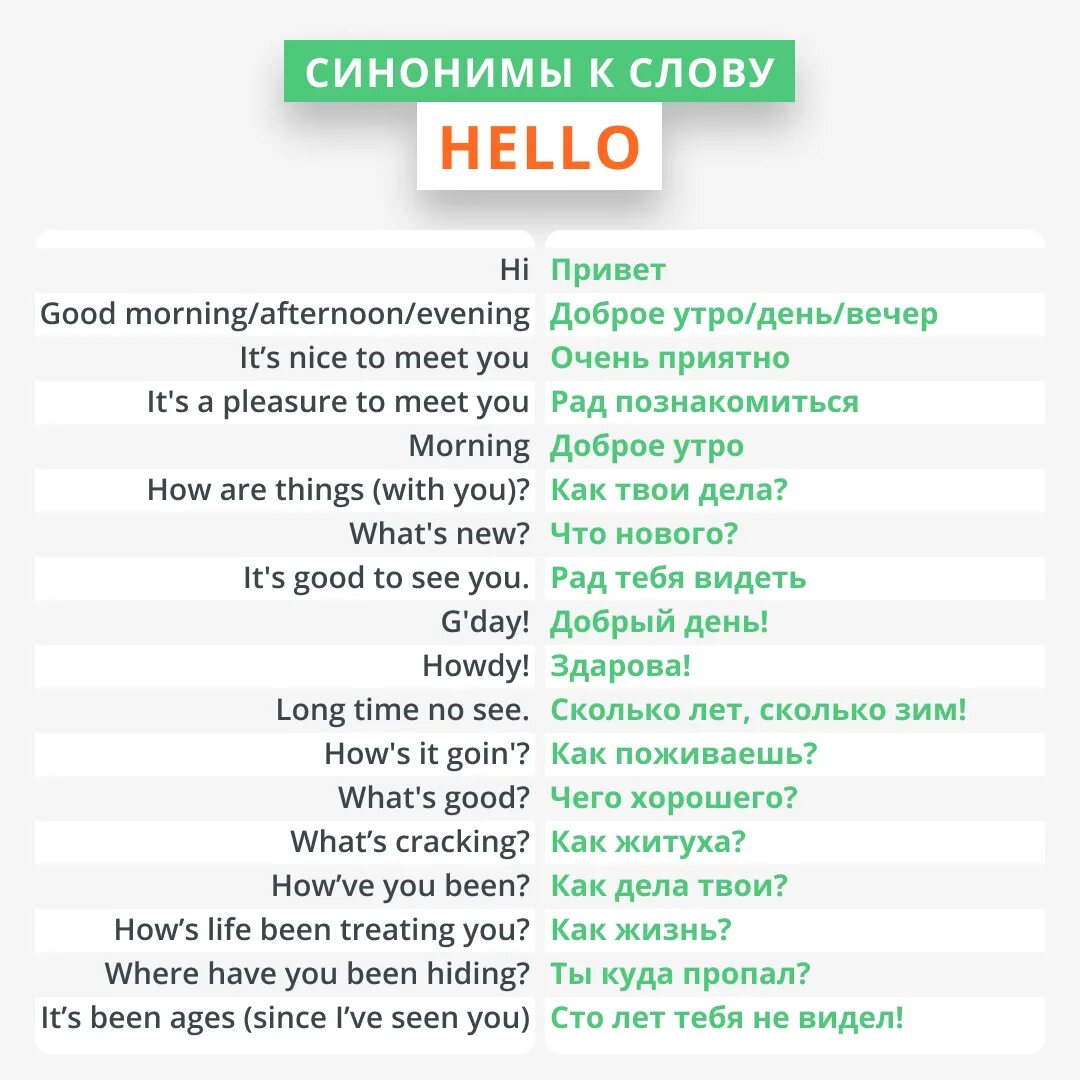 СИНОНИМЫ К СЛОВУ
HELLO

| | |
|---|---|
| Hi | Привет |
| Good morning/afternoon/evening | Доброе утро/день/вечер |
| It’s nice to meet you | Очень приятно |
| It's a pleasure to meet you | Рад познакомиться |
| Morning | Доброе утро |
| How are things (with you)? | Как твои дела? |
| What's new? | Что нового? |
| It's good to see you. | Рад тебя видеть |
| G'day! | Добрый день! |
| Howdy! | Здарова! |
| Long time no see. | Сколько лет, сколько зим! |
| How's it goin'? | Как поживаешь? |
| What's good? | Чего хорошего? |
| What’s cracking? | Как житуха? |
| How’ve you been? | Как дела твои? |
| How’s life been treating you? | Как жизнь? |
| Where have you been hiding? | Ты куда пропал? |
| It’s been ages (since I’ve seen you) | Сто лет тебя не видел! |